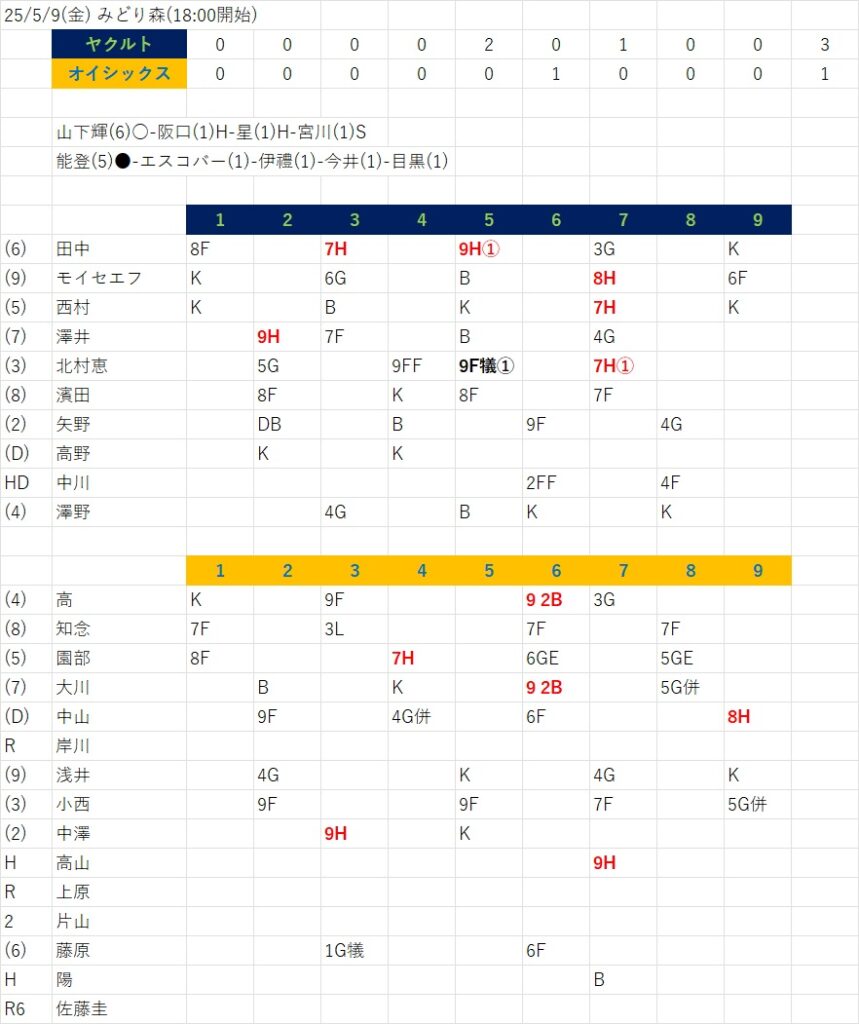 25/5/9(金) みどり森(18:00開始)

| ヤクルト | 0 | 0 | 0 | 0 | 2 | 0 | 1 | 0 | 0 | 3 |
|---|---|---|---|---|---|---|---|---|---|---|
| オイシックス | 0 | 0 | 0 | 0 | 0 | 1 | 0 | 0 | 0 | 1 |

山下輝(6)○-阪口(1)H-星(1)H-宮川(1)S
能登(5)●-エスコバー(1)-伊禮(1)-今井(1)-目黒(1)

| | | 1 | 2 | 3 | 4 | 5 | 6 | 7 | 8 | 9 |
|---|---|---|---|---|---|---|---|---|---|---|
| (6) | 田中 | 8F | | 7H | | 9H① | | 3G | | K |
| (9) | モイセエフ | K | | 6G | | B | | 8H | | 6F |
| (5) | 西村 | K | | B | | K | | 7H | | K |
| (7) | 澤井 | | 9H | 7F | | B | | 4G | | |
| (3) | 北村恵 | | 5G | | 9FF | 9F犠① | | 7H① | | |
| (8) | 濱田 | | 8F | | K | 8F | | 7F | | |
| (2) | 矢野 | | DB | | B | | 9F | | 4G | |
| (D) | 高野 | | K | | K | | | | | |
| HD | 中川 | | | | | | 2FF | | 4F | |
| (4) | 澤野 | | | 4G | | B | K | | K | |

| | | 1 | 2 | 3 | 4 | 5 | 6 | 7 | 8 | 9 |
|---|---|---|---|---|---|---|---|---|---|---|
| (4) | 高 | K | | 9F | | | 9 2B | 3G | | |
| (8) | 知念 | 7F | | 3L | | | 7F | | 7F | |
| (5) | 園部 | 8F | | | 7H | | 6GE | | 5GE | |
| (7) | 大川 | | B | | K | | 9 2B | | 5G併 | |
| (D) | 中山 | | 9F | | 4G併 | | 6F | | | 8H |
| R | 岸川 | | | | | | | | | |
| (9) | 浅井 | | 4G | | | K | | 4G | | K |
| (3) | 小西 | | 9F | | | 9F | | 7F | | 5G併 |
| (2) | 中澤 | | | 9H | | K | | | | |
| H | 高山 | | | | | | | 9H | | |
| R | 上原 | | | | | | | | | |
| 2 | 片山 | | | | | | | | | |
| (6) | 藤原 | | | 1G犠 | | | 6F | | | |
| H | 陽 | | | | | | | B | | |
| R6 | 佐藤圭 | | | | | | | | | |